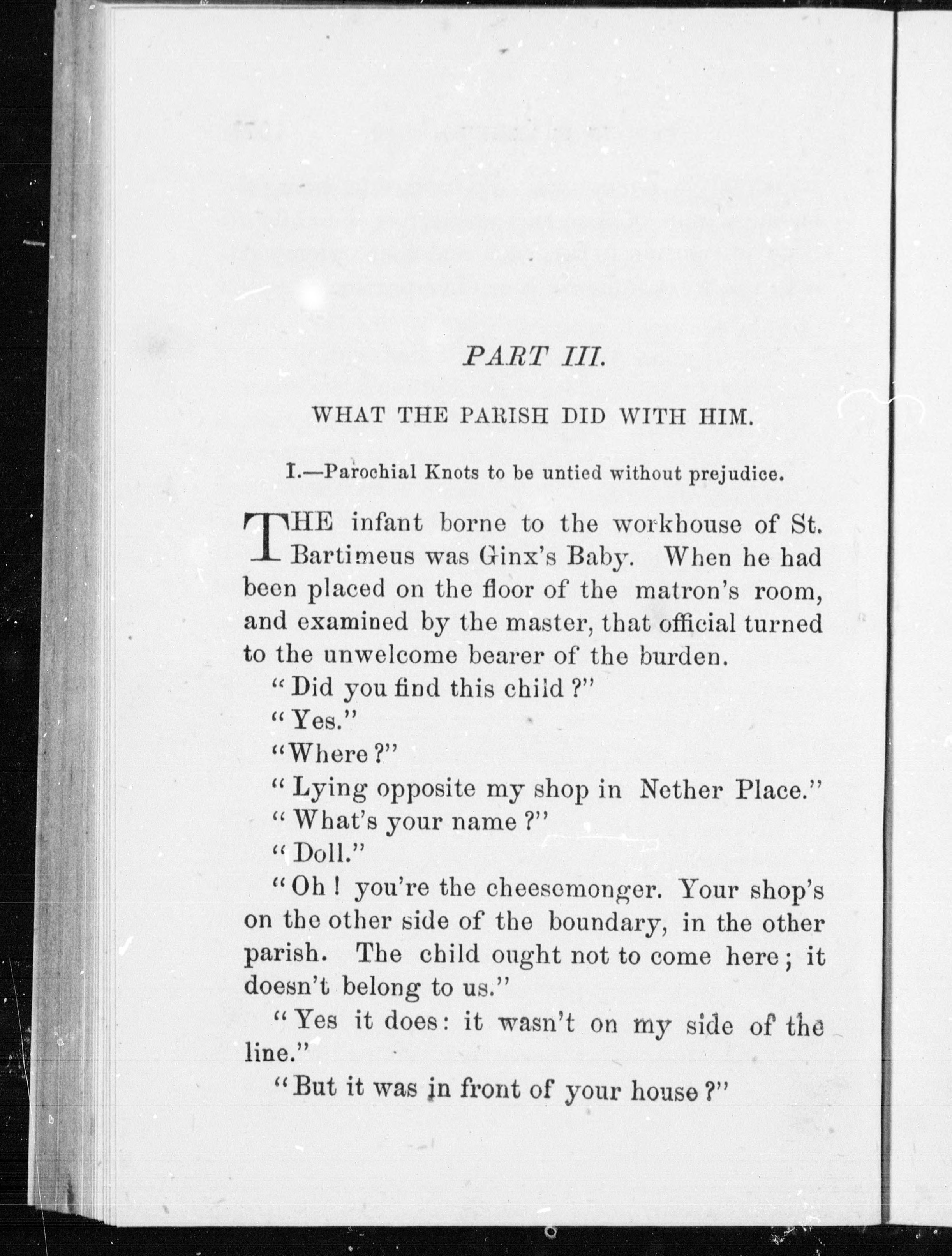 PART III.

WHAT THE PARISH DID WITH HIM.

I.—Parochial Knots to be untied without prejudice.

THE infant borne to the workhouse of St. Bartimeus was Ginx's Baby. When he had been placed on the floor of the matron's room, and examined by the master, that official turned to the unwelcome bearer of the burden.

"Did you find this child?"

"Yes."

"Where?"

"Lying opposite my shop in Nether Place."

"What's your name?"

"Doll."

"Oh! you're the cheesemonger. Your shop's on the other side of the boundary, in the other parish. The child ought not to come here; it doesn't belong to us."

"Yes it does: it wasn't on my side of the line."

"But it was in front of your house?"